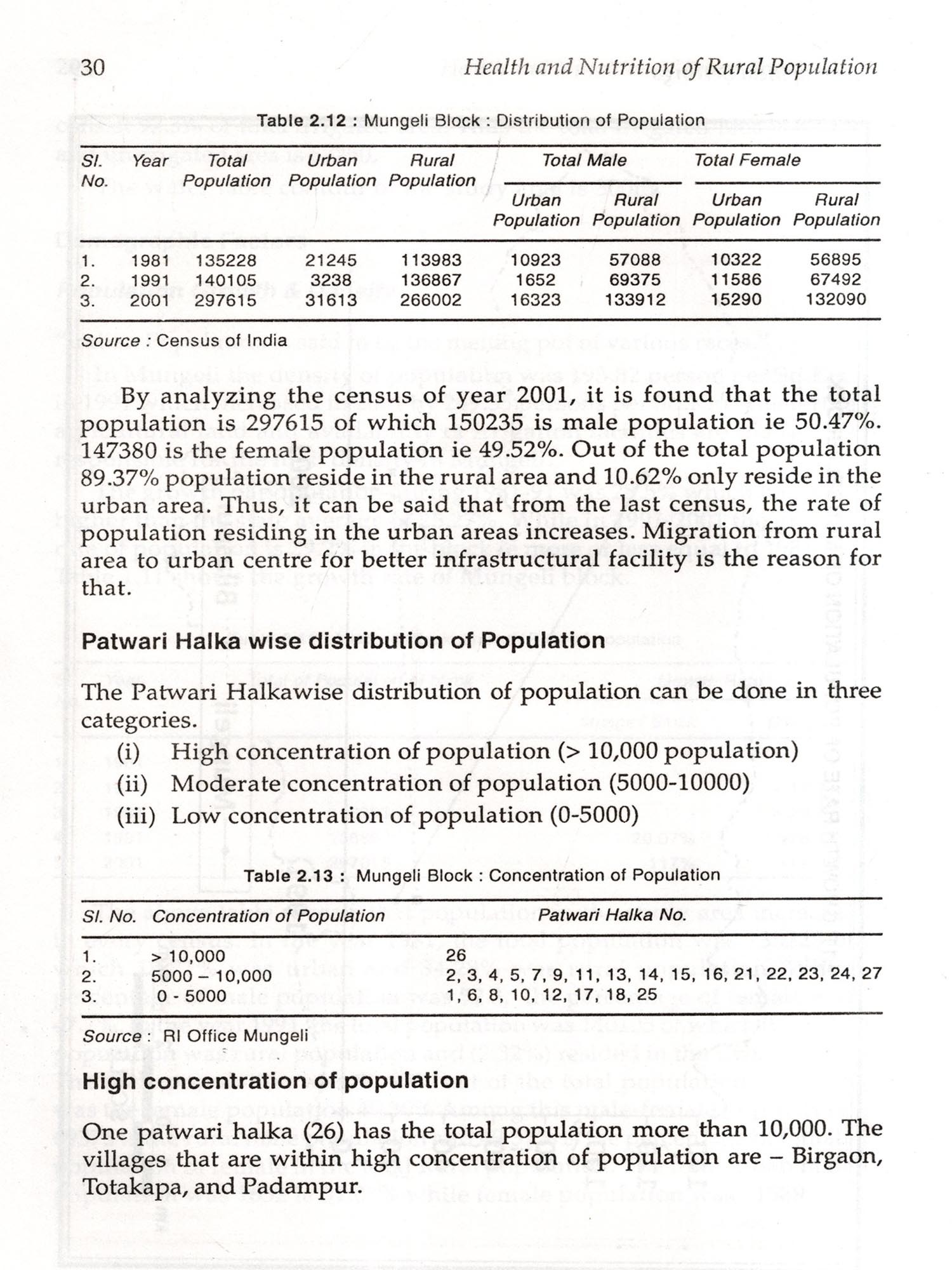 30 Health and Nutrition of Rural Population

Table 2.12 : Mungeli Block : Distribution of Population

| Sl. No. | Year | Total Population | Urban Population | Rural Population | Total Male Urban Population | Total Male Rural Population | Total Female Urban Population | Total Female Rural Population |
|---|---|---|---|---|---|---|---|---|
| 1. | 1981 | 135228 | 21245 | 113983 | 10923 | 57088 | 10322 | 56895 |
| 2. | 1991 | 140105 | 3238 | 136867 | 1652 | 69375 | 11586 | 67492 |
| 3. | 2001 | 297615 | 31613 | 266002 | 16323 | 133912 | 15290 | 132090 |

Source : Census of India

By analyzing the census of year 2001, it is found that the total population is 297615 of which 150235 is male population ie 50.47%. 147380 is the female population ie 49.52%. Out of the total population 89.37% population reside in the rural area and 10.62% only reside in the urban area. Thus, it can be said that from the last census, the rate of population residing in the urban areas increases. Migration from rural area to urban centre for better infrastructural facility is the reason for that.

Patwari Halka wise distribution of Population

The Patwari Halkawise distribution of population can be done in three categories.
(i) High concentration of population (> 10,000 population)
(ii) Moderate concentration of population (5000-10000)
(iii) Low concentration of population (0-5000)

Table 2.13 : Mungeli Block : Concentration of Population

| Sl. No. | Concentration of Population | Patwari Halka No. |
|---|---|---|
| 1. | > 10,000 | 26 |
| 2. | 5000 – 10,000 | 2, 3, 4, 5, 7, 9, 11, 13, 14, 15, 16, 21, 22, 23, 24, 27 |
| 3. | 0 - 5000 | 1, 6, 8, 10, 12, 17, 18, 25 |

Source : RI Office Mungeli

High concentration of population

One patwari halka (26) has the total population more than 10,000. The villages that are within high concentration of population are – Birgaon, Totakapa, and Padampur.